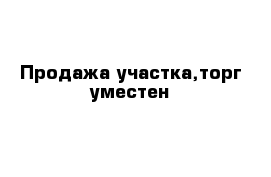 Продажа участка,торг уместен